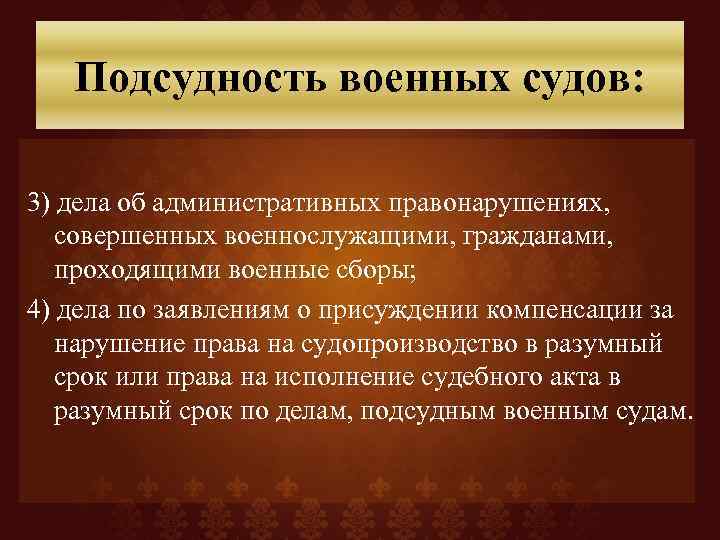 Подсудность военных судов:

3) дела об административных правонарушениях, совершенных военнослужащими, гражданами, проходящими военные сборы;

4) дела по заявлениям о присуждении компенсации за нарушение права на судопроизводство в разумный срок или права на исполнение судебного акта в разумный срок по делам, подсудным военным судам.